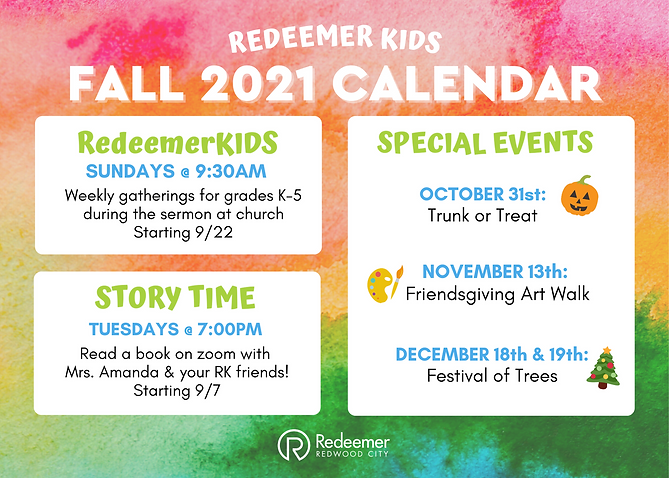 REDEEMER KIDS
FALL 2021 CALENDAR

RedeemerKIDS
SUNDAYS @ 9:30AM
Weekly gatherings for grades K-5 during the sermon at church
Starting 9/22

STORY TIME
TUESDAYS @ 7:00PM
Read a book on zoom with Mrs. Amanda & your RK friends!
Starting 9/7

SPECIAL EVENTS

OCTOBER 31st:
Trunk or Treat

NOVEMBER 13th:
Friendsgiving Art Walk

DECEMBER 18th & 19th:
Festival of Trees

Redeemer
REDWOOD CITY